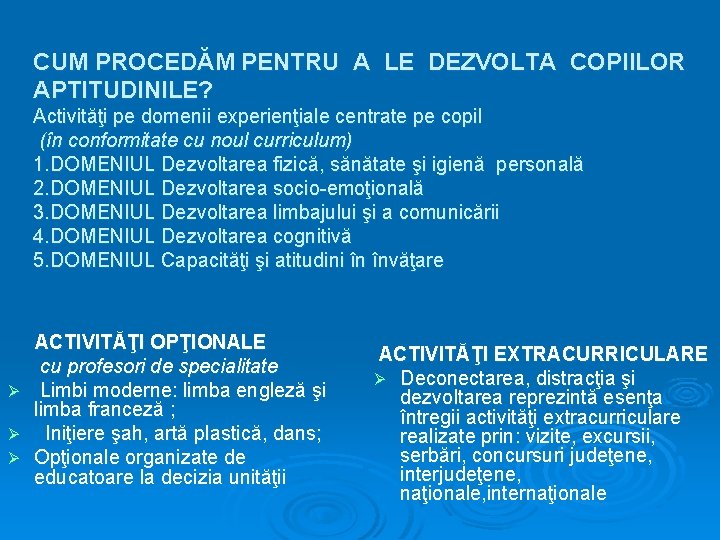 CUM PROCEDĂM PENTRU A LE DEZVOLTA COPIILOR APTITUDINILE?
Activităţi pe domenii experienţiale centrate pe copil
(în conformitate cu noul curriculum)
1.DOMENIUL Dezvoltarea fizică, sănătate şi igienă personală
2.DOMENIUL Dezvoltarea socio-emoţională
3.DOMENIUL Dezvoltarea limbajului şi a comunicării
4.DOMENIUL Dezvoltarea cognitivă
5.DOMENIUL Capacităţi şi atitudini în învăţare

ACTIVITĂŢI OPŢIONALE
cu profesori de specialitate
➢ Limbi moderne: limba engleză şi limba franceză ;
➢ Iniţiere şah, artă plastică, dans;
➢ Opţionale organizate de educatoare la decizia unităţii

ACTIVITĂŢI EXTRACURRICULARE
➢ Deconectarea, distracţia şi dezvoltarea reprezintă esenţa întregii activităţi extracurriculare realizate prin: vizite, excursii, serbări, concursuri judeţene, interjudeţene, naţionale,internaţionale